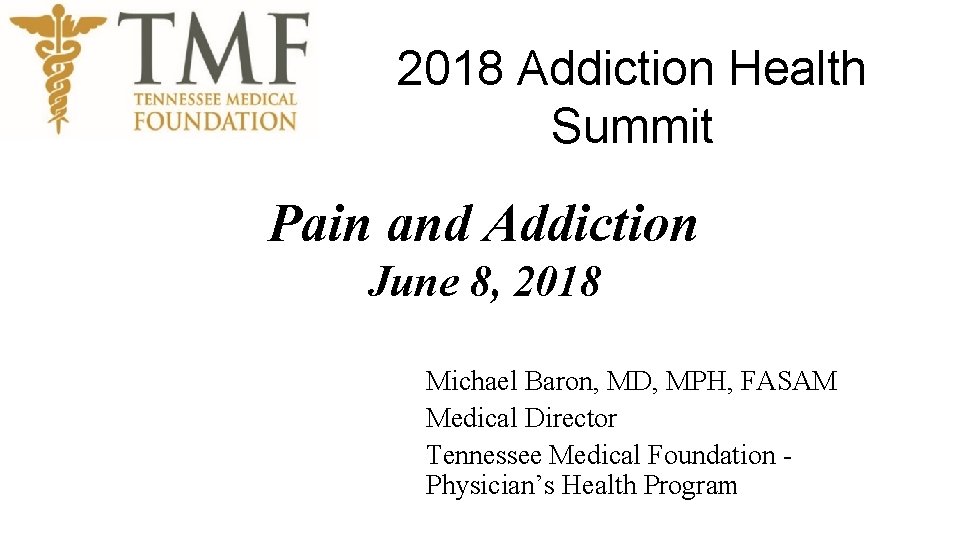 TMF
TENNESSEE MEDICAL
FOUNDATION

2018 Addiction Health Summit

Pain and Addiction
June 8, 2018

Michael Baron, MD, MPH, FASAM
Medical Director
Tennessee Medical Foundation - Physician's Health Program